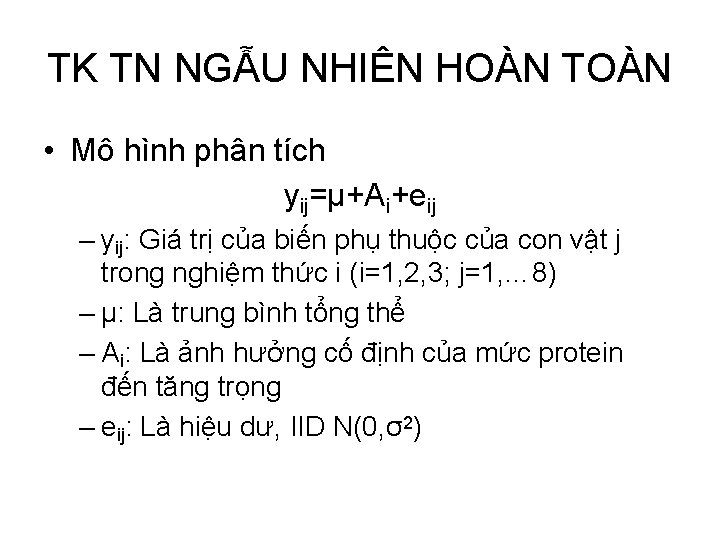 TK TN NGẪU NHIÊN HOÀN TOÀN

• Mô hình phân tích

$y_{ij}=\mu+A_i+e_{ij}$

– $y_{ij}$: Giá trị của biến phụ thuộc của con vật j trong nghiệm thức i (i=1,2,3; j=1,…8)

– $\mu$: Là trung bình tổng thể

– $A_i$: Là ảnh hưởng cố định của mức protein đến tăng trọng

– $e_{ij}$: Là hiệu dư, IID $N(0,\sigma^2)$